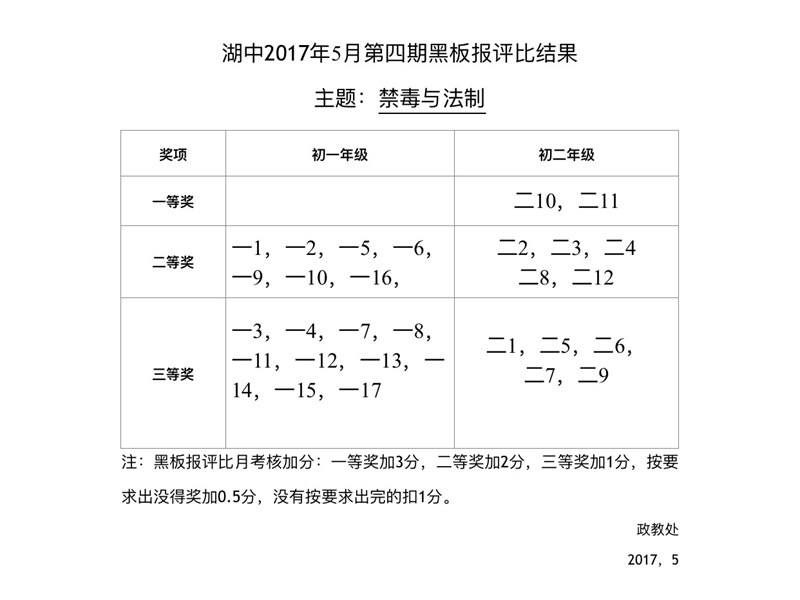 湖中2017年5月第四期黑板报评比结果

主题：禁毒与法制

| 奖项 | 初一年级 | 初二年级 |
|---|---|---|
| 一等奖 | | 二10，二11 |
| 二等奖 | 一1，一2，一5，一6，一9，一10，一16， | 二2，二3，二4 二8，二12 |
| 三等奖 | 一3，一4，一7，一8，一11，一12，一13，一14，一15，一17 | 二1，二5，二6，二7，二9 |

注：黑板报评比月考核加分：一等奖加3分，二等奖加2分，三等奖加1分，按要求出没得奖加0.5分，没有按要求出完的扣1分。

政教处

2017，5